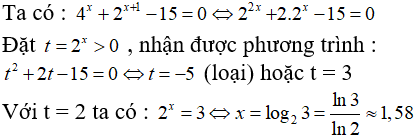 Ta có : $4^x + 2^{x+1} - 15 = 0 \Leftrightarrow 2^{2x} + 2.2^x - 15 = 0$

Đặt $t = 2^x > 0$ , nhận được phương trình :

$t^2 + 2t - 15 = 0 \Leftrightarrow t = -5$ (loại) hoặc t = 3

Với t = 2 ta có : $2^x = 3 \Leftrightarrow x = \log_2 3 = \frac{\ln 3}{\ln 2} \approx 1,58$